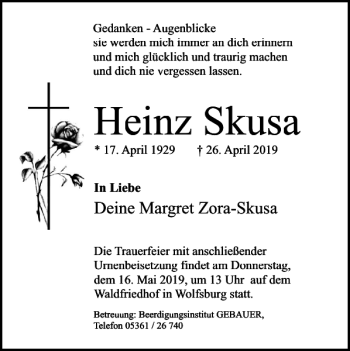 Gedanken - Augenblicke
sie werden mich immer an dich erinnern
und mich glücklich und traurig machen
und dich nie vergessen lassen.

Heinz Skusa

* 17. April 1929 † 26. April 2019

In Liebe
Deine Margret Zora-Skusa

Die Trauerfeier mit anschließender Urnenbeisetzung findet am Donnerstag, dem 16. Mai 2019, um 13 Uhr auf dem Waldfriedhof in Wolfsburg statt.

Betreuung: Beerdigungsinstitut GEBAUER,
Telefon 05361 / 26 740